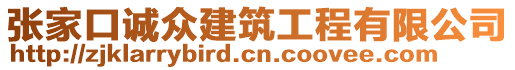 张家口诚众建筑工程有限公司
http://zjklarrybird.cn.coovee.com